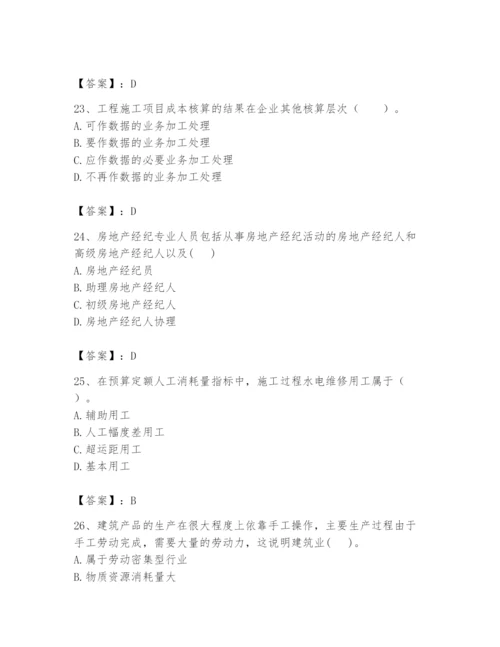 【答案】：D

23、工程施工项目成本核算的结果在企业其他核算层次（　　）。
A. 可作数据的业务加工处理
B. 要作数据的业务加工处理
C. 应作数据的必要业务加工处理
D. 不再作数据的业务加工处理

【答案】：D

24、房地产经纪专业人员包括从事房地产经纪活动的房地产经纪人和高级房地产经纪人以及(　　)
A. 房地产经纪员
B. 助理房地产经纪人
C. 初级房地产经纪人
D. 房地产经纪人协理

【答案】：D

25、在预算定额人工消耗量指标中，施工过程水电维修用工属于（　　）。
A. 辅助用工
B. 人工幅度差用工
C. 超运距用工
D. 基本用工

【答案】：B

26、建筑产品的生产在很大程度上依靠手工操作，主要生产过程由于手工劳动完成，需要大量的劳动力，这说明建筑业(　　)。
A. 属于劳动密集型行业
B. 物质资源消耗量大